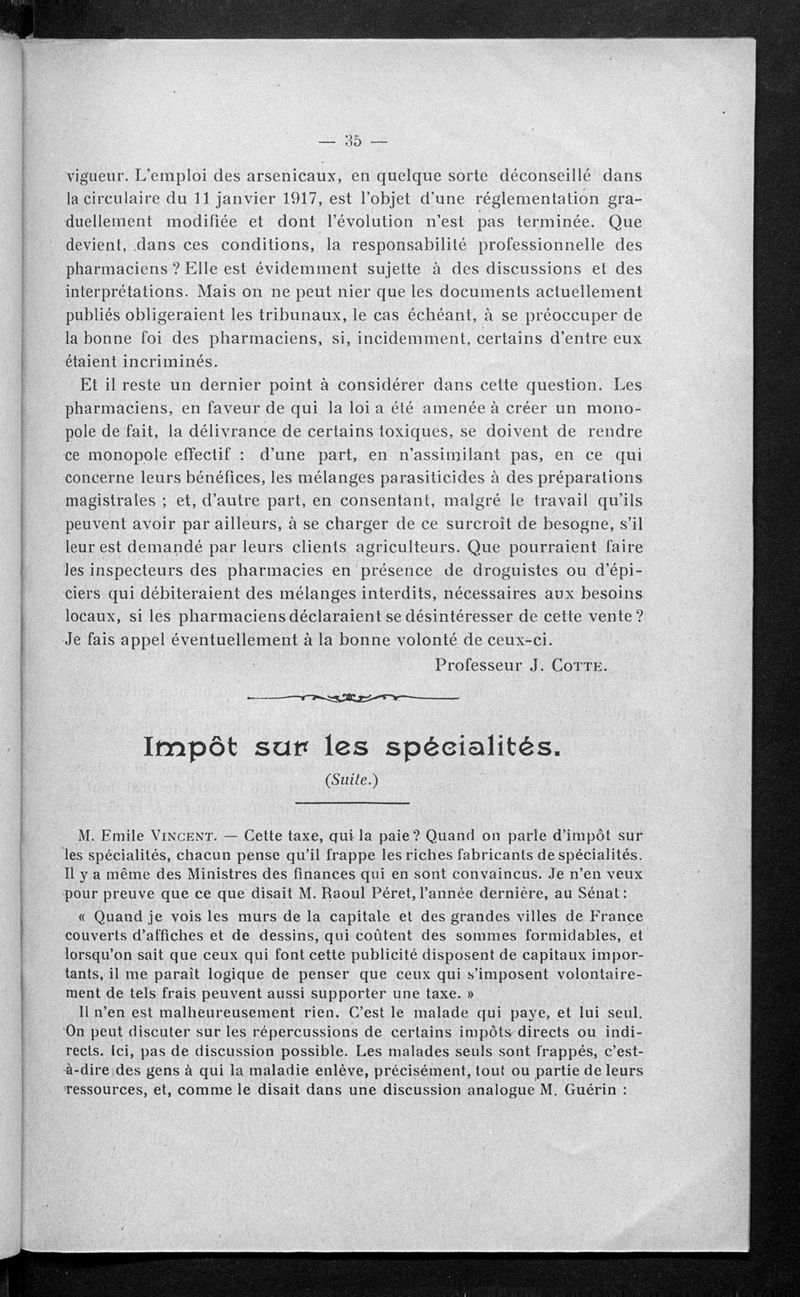 — 35 —

vigueur. L'emploi des arsenicaux, en quelque sorte déconseillé dans la circulaire du 11 janvier 1917, est l'objet d'une réglementation graduellement modifiée et dont l'évolution n'est pas terminée. Que devient, dans ces conditions, la responsabilité professionnelle des pharmaciens ? Elle est évidemment sujette à des discussions et des interprétations. Mais on ne peut nier que les documents actuellement publiés obligeraient les tribunaux, le cas échéant, à se préoccuper de la bonne foi des pharmaciens, si, incidemment, certains d'entre eux étaient incriminés.

Et il reste un dernier point à considérer dans cette question. Les pharmaciens, en faveur de qui la loi a été amenée à créer un monopole de fait, la délivrance de certains toxiques, se doivent de rendre ce monopole effectif : d'une part, en n'assimilant pas, en ce qui concerne leurs bénéfices, les mélanges parasiticides à des préparations magistrales ; et, d'autre part, en consentant, malgré le travail qu'ils peuvent avoir par ailleurs, à se charger de ce surcroît de besogne, s'il leur est demandé par leurs clients agriculteurs. Que pourraient faire les inspecteurs des pharmacies en présence de droguistes ou d'épiciers qui débiteraient des mélanges interdits, nécessaires aux besoins locaux, si les pharmaciens déclaraient se désintéresser de cette vente ? Je fais appel éventuellement à la bonne volonté de ceux-ci.

Professeur J. Cotte.

Impôt sur les spécialités.

(Suite.)

M. Emile Vincent. — Cette taxe, qui la paie ? Quand on parle d'impôt sur les spécialités, chacun pense qu'il frappe les riches fabricants de spécialités. Il y a même des Ministres des finances qui en sont convaincus. Je n'en veux pour preuve que ce que disait M. Raoul Péret, l'année dernière, au Sénat :

« Quand je vois les murs de la capitale et des grandes villes de France couverts d'affiches et de dessins, qui coûtent des sommes formidables, et lorsqu'on sait que ceux qui font cette publicité disposent de capitaux importants, il me paraît logique de penser que ceux qui s'imposent volontairement de tels frais peuvent aussi supporter une taxe. »

Il n'en est malheureusement rien. C'est le malade qui paye, et lui seul. On peut discuter sur les répercussions de certains impôts directs ou indirects. Ici, pas de discussion possible. Les malades seuls sont frappés, c'est-à-dire des gens à qui la maladie enlève, précisément, tout ou partie de leurs ressources, et, comme le disait dans une discussion analogue M. Guérin :